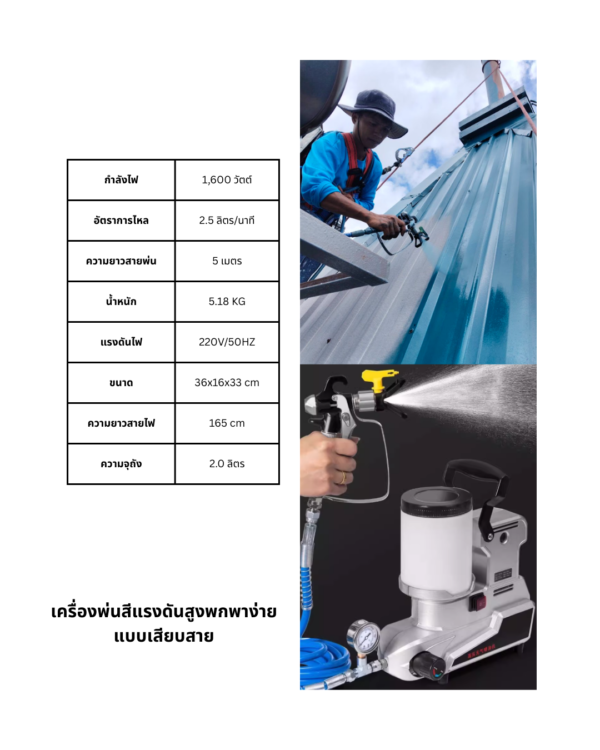 | กำลังไฟ | 1,600 วัตต์ |
|---|---|
| อัตราการไหล | 2.5 ลิตร/นาที |
| ความยาวสายพ่น | 5 เมตร |
| น้ำหนัก | 5.18 KG |
| แรงดันไฟ | 220V/50HZ |
| ขนาด | 36x16x33 cm |
| ความยาวสายไฟ | 165 cm |
| ความจุถัง | 2.0 ลิตร |

เครื่องพ่นสีแรงดันสูงพกพาง่าย
แบบเสียบสาย